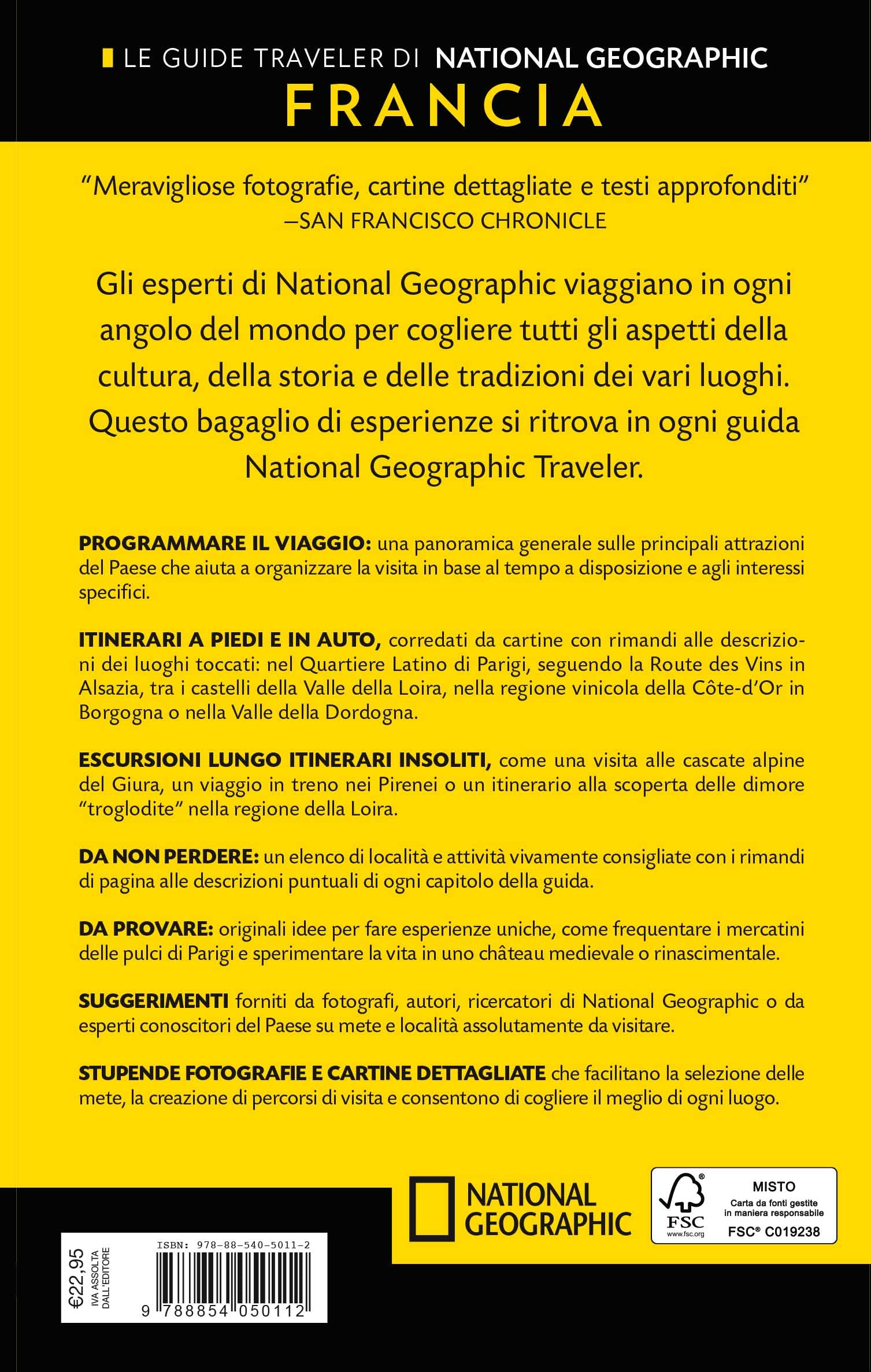 LE GUIDE TRAVELER DI NATIONAL GEOGRAPHIC
FRANCIA

"Meravigliose fotografie, cartine dettagliate e testi approfonditi"
—SAN FRANCISCO CHRONICLE

Gli esperti di National Geographic viaggiano in ogni angolo del mondo per cogliere tutti gli aspetti della cultura, della storia e delle tradizioni dei vari luoghi. Questo bagaglio di esperienze si ritrova in ogni guida National Geographic Traveler.

PROGRAMMARE IL VIAGGIO: una panoramica generale sulle principali attrazioni del Paese che aiuta a organizzare la visita in base al tempo a disposizione e agli interessi specifici.

ITINERARI A PIEDI E IN AUTO, corredati da cartine con rimandi alle descrizioni dei luoghi toccati: nel Quartiere Latino di Parigi, seguendo la Route des Vins in Alsazia, tra i castelli della Valle della Loira, nella regione vinicola della Côte-d'Or in Borgogna o nella Valle della Dordogna.

ESCURSIONI LUNGO ITINERARI INSOLITI, come una visita alle cascate alpine del Giura, un viaggio in treno nei Pirenei o un itinerario alla scoperta delle dimore "troglodite" nella regione della Loira.

DA NON PERDERE: un elenco di località e attività vivamente consigliate con i rimandi di pagina alle descrizioni puntuali di ogni capitolo della guida.

DA PROVARE: originali idee per fare esperienze uniche, come frequentare i mercatini delle pulci di Parigi e sperimentare la vita in uno château medievale o rinascimentale.

SUGGERIMENTI forniti da fotografi, autori, ricercatori di National Geographic o da esperti conoscitori del Paese su mete e località assolutamente da visitare.

STUPENDE FOTOGRAFIE E CARTINE DETTAGLIATE che facilitano la selezione delle mete, la creazione di percorsi di visita e consentono di cogliere il meglio di ogni luogo.

NATIONAL GEOGRAPHIC

FSC
www.fsc.org
MISTO
Carta da fonti gestite in maniera responsabile
FSC® C019238

€22,95
IVA ASSOLTA DALL'EDITORE
ISBN: 978-88-540-5011-2
9 788854 050112